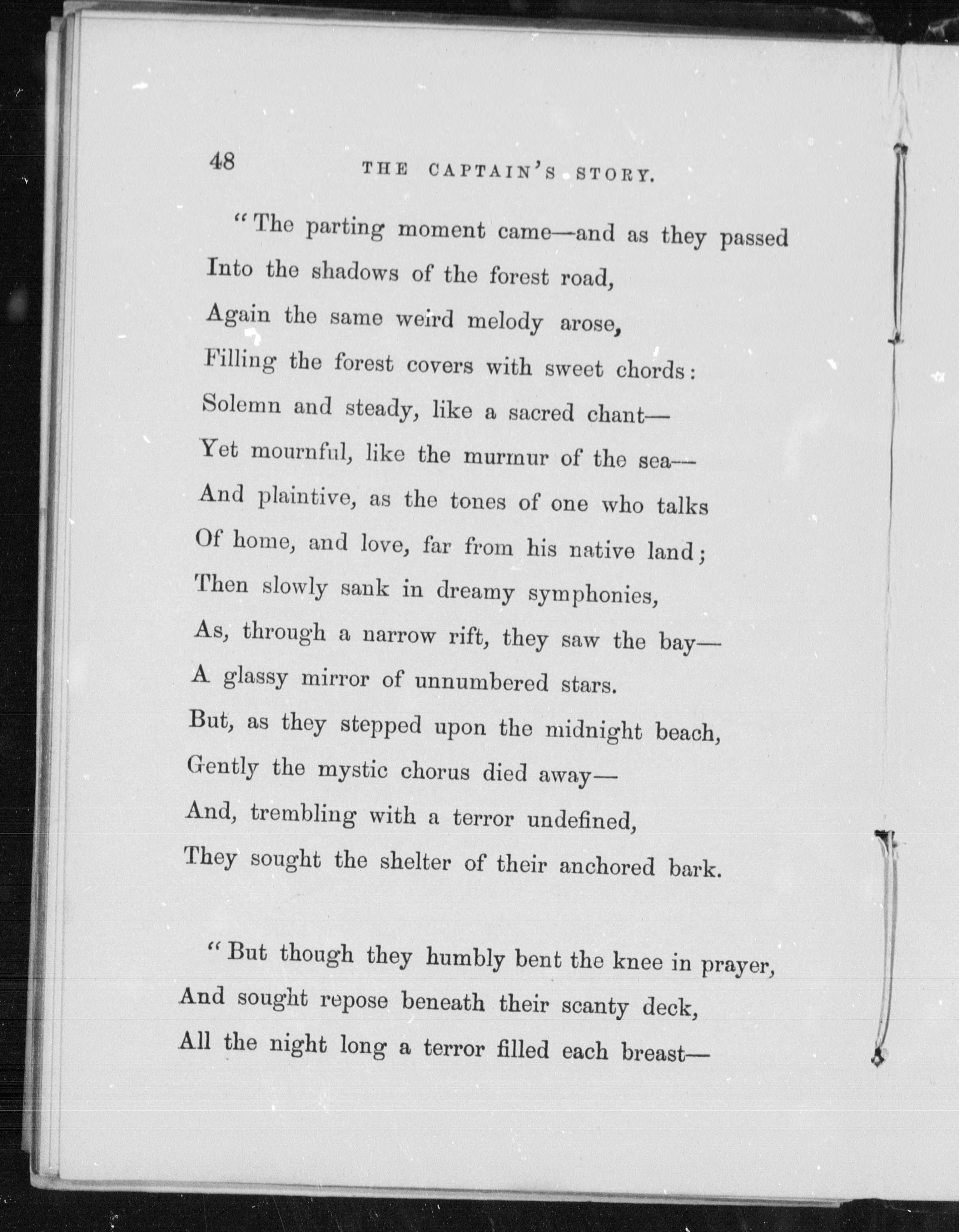 48 THE CAPTAIN'S STORY.

"The parting moment came—and as they passed
Into the shadows of the forest road,
Again the same weird melody arose,
Filling the forest covers with sweet chords:
Solemn and steady, like a sacred chant—
Yet mournful, like the murmur of the sea—
And plaintive, as the tones of one who talks
Of home, and love, far from his native land;
Then slowly sank in dreamy symphonies,
As, through a narrow rift, they saw the bay—
A glassy mirror of unnumbered stars.
But, as they stepped upon the midnight beach,
Gently the mystic chorus died away—
And, trembling with a terror undefined,
They sought the shelter of their anchored bark.

"But though they humbly bent the knee in prayer,
And sought repose beneath their scanty deck,
All the night long a terror filled each breast—